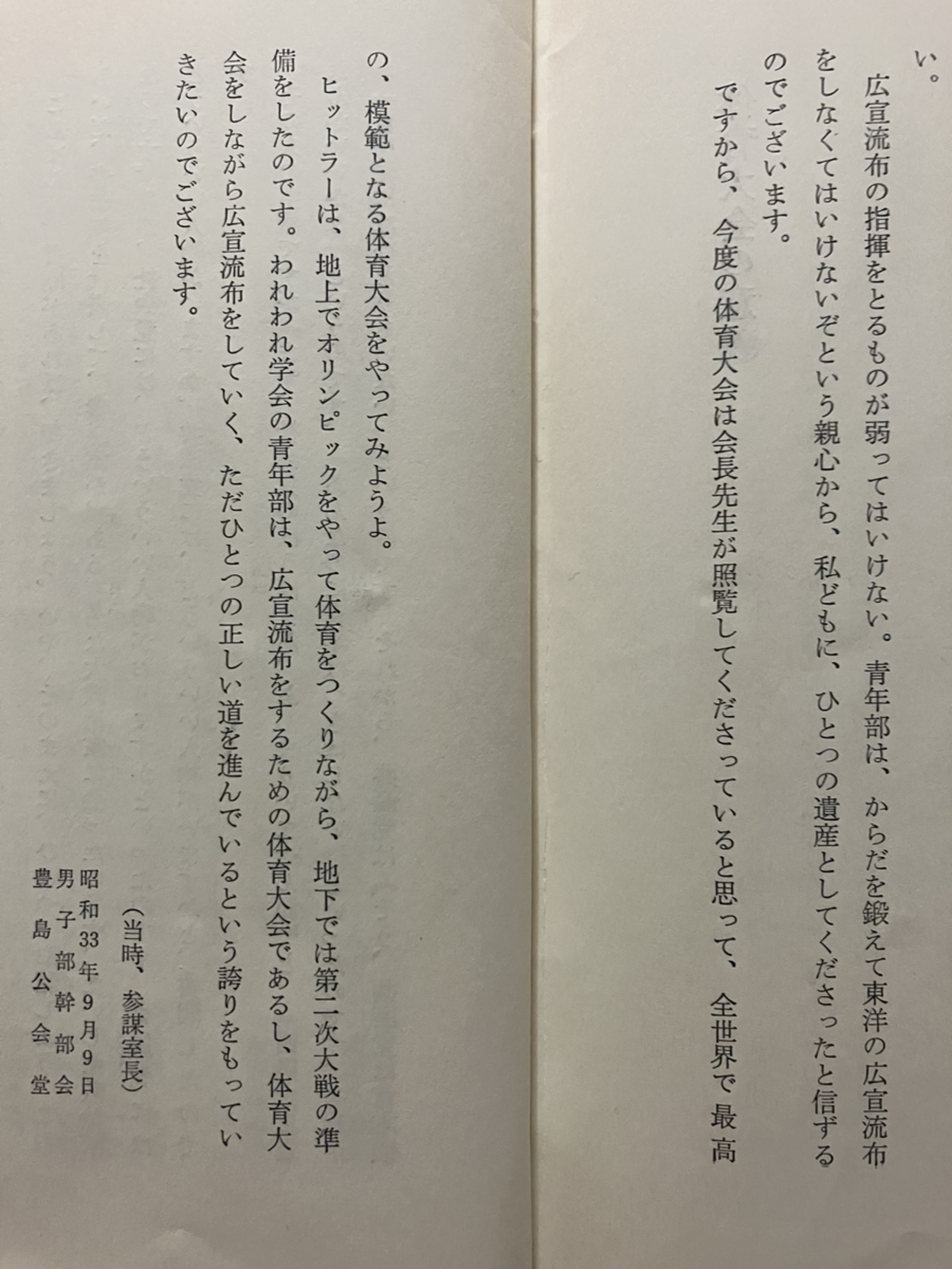 い。

広宣流布の指揮をとるものが弱ってはいけない。青年部は、からだを鍛えて東洋の広宣流布をしなくてはいけないぞという親心から、私どもに、ひとつの遺産としてくださったと信ずるのでございます。

ですから、今度の体育大会は会長先生が照覧してくださっていると思って、全世界で最高の、模範となる体育大会をやってみようよ。

ヒットラーは、地上でオリンピックをやって体育をつくりながら、地下では第二次大戦の準備をしたのです。われわれ学会の青年部は、広宣流布をするための体育大会であるし、体育大会をしながら広宣流布をしていく、ただひとつの正しい道を進んでいるという誇りをもっていきたいのでございます。

(当時、参謀室長)

昭和33年9月9日
男子部幹部会
豊島公会堂